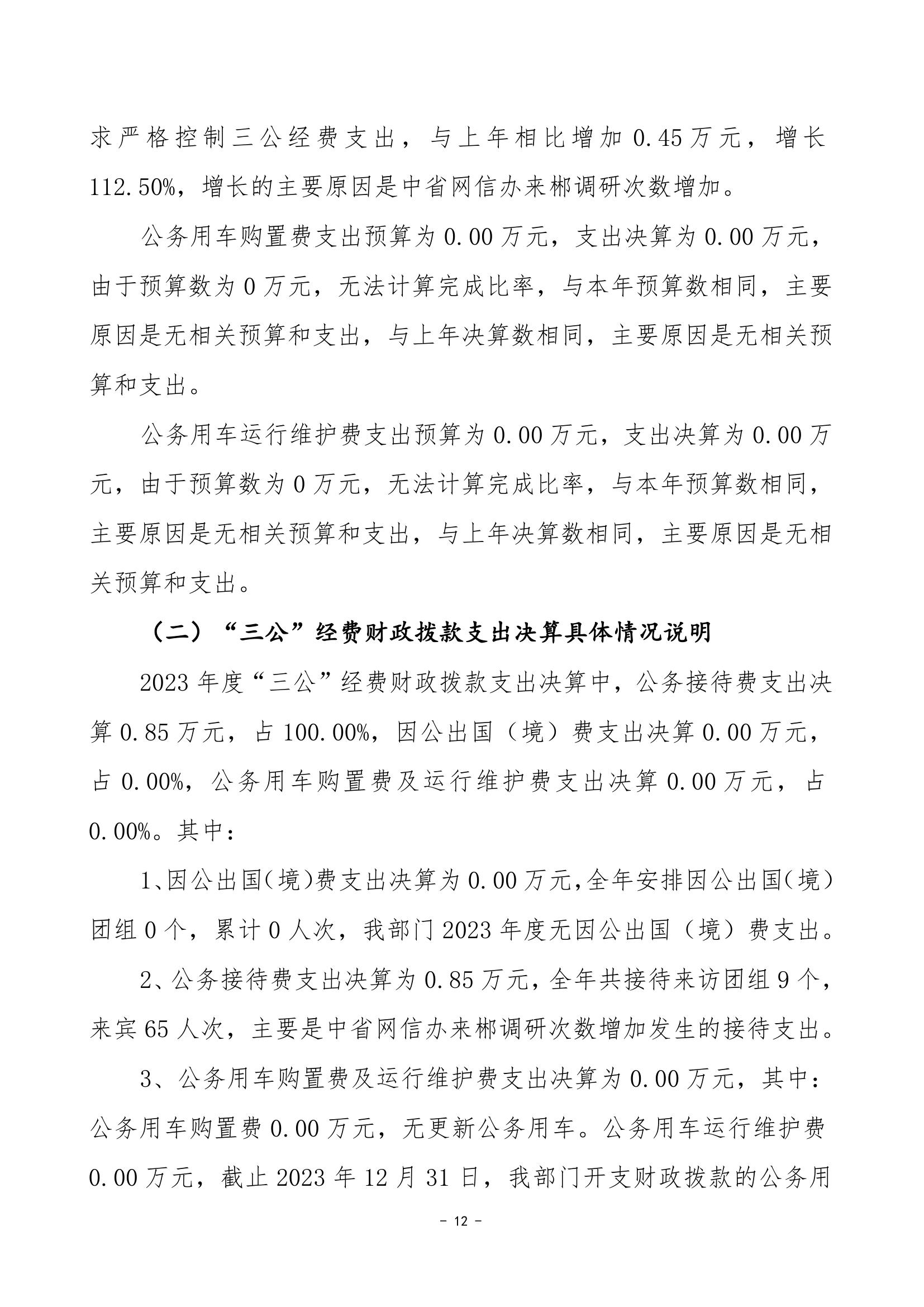 求严格控制三公经费支出，与上年相比增加 0.45 万元，增长 112.50%，增长的主要原因是中省网信办来郴调研次数增加。

公务用车购置费支出预算为 0.00 万元，支出决算为 0.00 万元，由于预算数为 0 万元，无法计算完成比率，与本年预算数相同，主要原因是无相关预算和支出，与上年决算数相同，主要原因是无相关预算和支出。

公务用车运行维护费支出预算为 0.00 万元，支出决算为 0.00 万元，由于预算数为 0 万元，无法计算完成比率，与本年预算数相同，主要原因是无相关预算和支出，与上年决算数相同，主要原因是无相关预算和支出。

（二）“三公”经费财政拨款支出决算具体情况说明

2023 年度“三公”经费财政拨款支出决算中，公务接待费支出决算 0.85 万元，占 100.00%，因公出国（境）费支出决算 0.00 万元，占 0.00%，公务用车购置费及运行维护费支出决算 0.00 万元，占 0.00%。其中：

1、因公出国（境）费支出决算为 0.00 万元,全年安排因公出国（境）团组 0 个，累计 0 人次，我部门 2023 年度无因公出国（境）费支出。

2、公务接待费支出决算为 0.85 万元，全年共接待来访团组 9 个，来宾 65 人次，主要是中省网信办来郴调研次数增加发生的接待支出。

3、公务用车购置费及运行维护费支出决算为 0.00 万元，其中：公务用车购置费 0.00 万元，无更新公务用车。公务用车运行维护费 0.00 万元，截止 2023 年 12 月 31 日，我部门开支财政拨款的公务用

－ 12 －